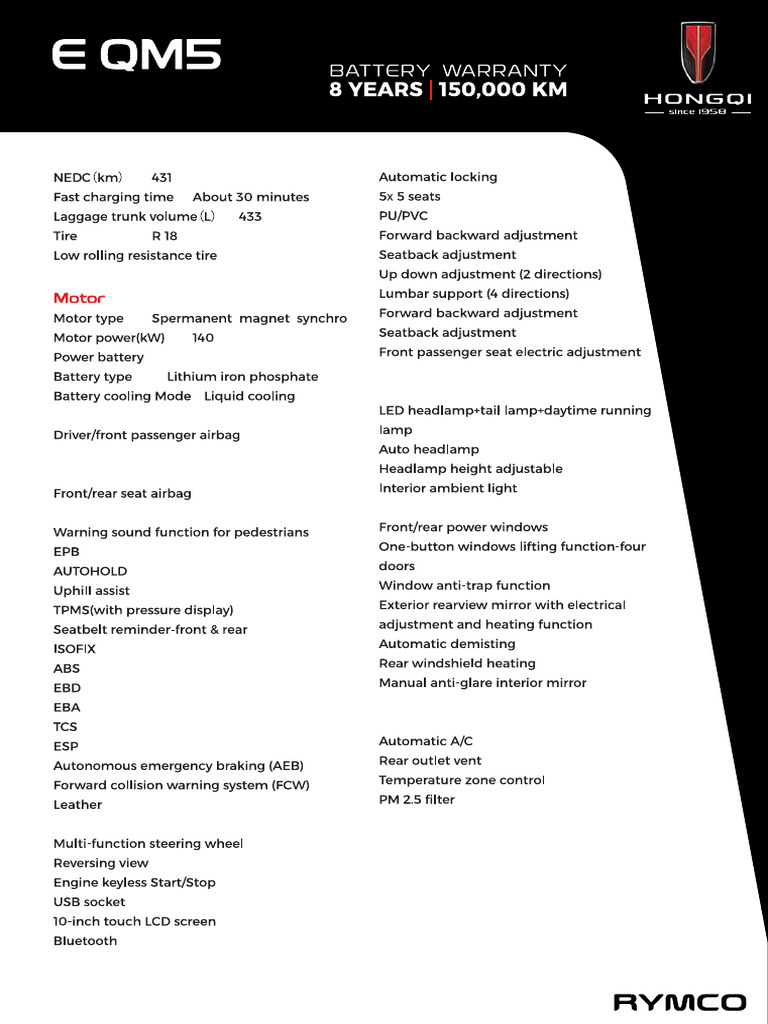 E QM5

BATTERY WARRANTY
8 YEARS | 150,000 KM

HONGQI
since 1958

NEDC (km) 431
Fast charging time About 30 minutes
Laggage trunk volume (L) 433
Tire R 18
Low rolling resistance tire

Motor
Motor type Spermanent magnet synchro
Motor power(kW) 140
Power battery
Battery type Lithium iron phosphate
Battery cooling Mode Liquid cooling

Driver/front passenger airbag

Front/rear seat airbag

Warning sound function for pedestrians
EPB
AUTOHOLD
Uphill assist
TPMS(with pressure display)
Seatbelt reminder-front & rear
ISOFIX
ABS
EBD
EBA
TCS
ESP
Autonomous emergency braking (AEB)
Forward collision warning system (FCW)
Leather

Multi-function steering wheel
Reversing view
Engine keyless Start/Stop
USB socket
10-inch touch LCD screen
Bluetooth

Automatic locking
5x 5 seats
PU/PVC
Forward backward adjustment
Seatback adjustment
Up down adjustment (2 directions)
Lumbar support (4 directions)
Forward backward adjustment
Seatback adjustment
Front passenger seat electric adjustment

LED headlamp+tail lamp+daytime running lamp
Auto headlamp
Headlamp height adjustable
Interior ambient light

Front/rear power windows
One-button windows lifting function-four doors
Window anti-trap function
Exterior rearview mirror with electrical adjustment and heating function
Automatic demisting
Rear windshield heating
Manual anti-glare interior mirror

Automatic A/C
Rear outlet vent
Temperature zone control
PM 2.5 filter

RYMCO